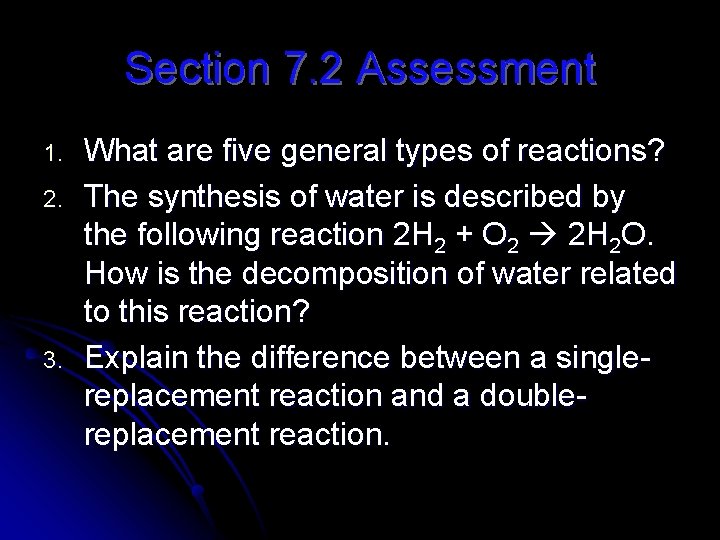 Section 7.2 Assessment

1. What are five general types of reactions?
2. The synthesis of water is described by the following reaction $2H_2 + O_2 \rightarrow 2H_2O$. How is the decomposition of water related to this reaction?
3. Explain the difference between a single-replacement reaction and a double-replacement reaction.